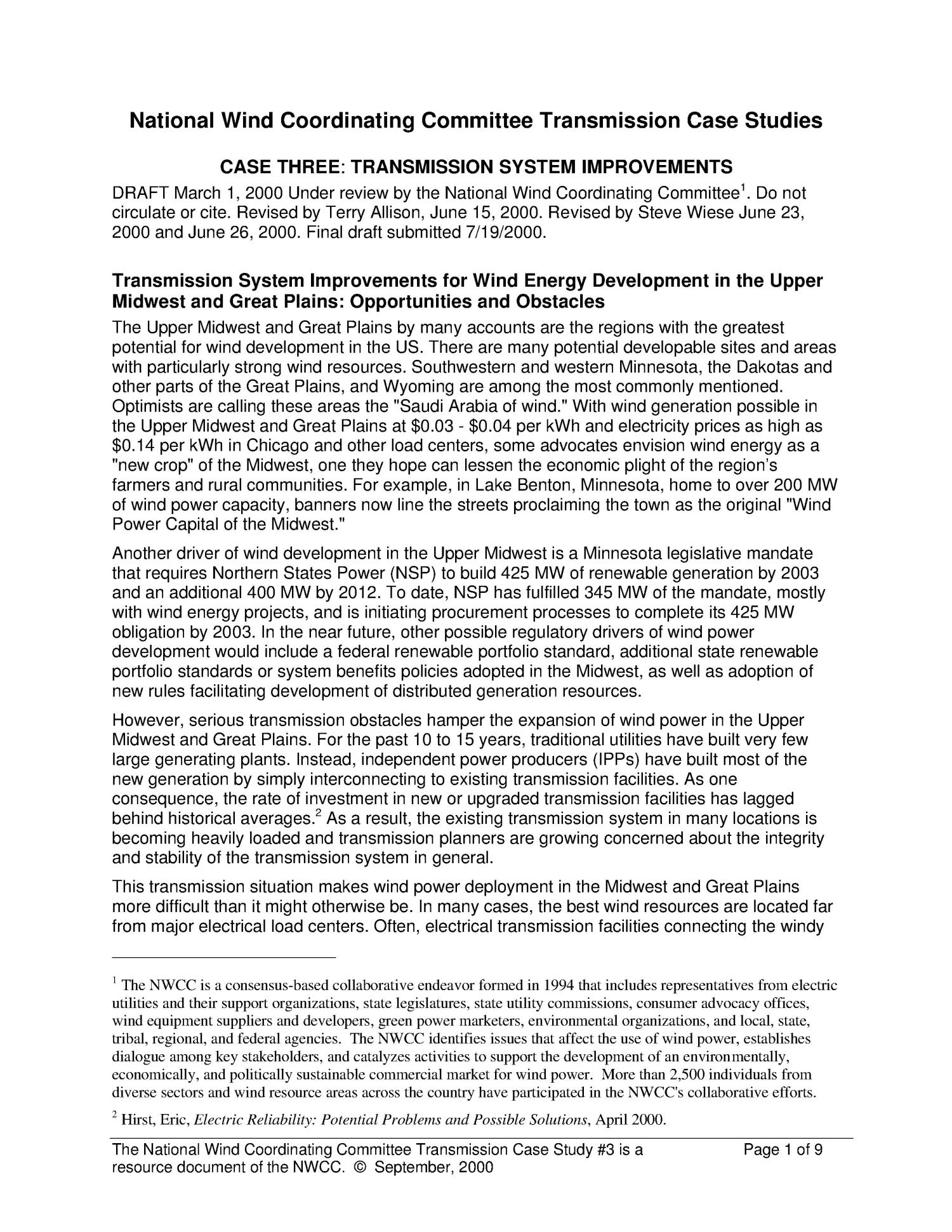 National Wind Coordinating Committee Transmission Case Studies

CASE THREE: TRANSMISSION SYSTEM IMPROVEMENTS

DRAFT March 1, 2000 Under review by the National Wind Coordinating Committee$^1$. Do not circulate or cite. Revised by Terry Allison, June 15, 2000. Revised by Steve Wiese June 23, 2000 and June 26, 2000. Final draft submitted 7/19/2000.

Transmission System Improvements for Wind Energy Development in the Upper Midwest and Great Plains: Opportunities and Obstacles

The Upper Midwest and Great Plains by many accounts are the regions with the greatest potential for wind development in the US. There are many potential developable sites and areas with particularly strong wind resources. Southwestern and western Minnesota, the Dakotas and other parts of the Great Plains, and Wyoming are among the most commonly mentioned. Optimists are calling these areas the "Saudi Arabia of wind." With wind generation possible in the Upper Midwest and Great Plains at \$0.03 - \$0.04 per kWh and electricity prices as high as \$0.14 per kWh in Chicago and other load centers, some advocates envision wind energy as a "new crop" of the Midwest, one they hope can lessen the economic plight of the region's farmers and rural communities. For example, in Lake Benton, Minnesota, home to over 200 MW of wind power capacity, banners now line the streets proclaiming the town as the original "Wind Power Capital of the Midwest."

Another driver of wind development in the Upper Midwest is a Minnesota legislative mandate that requires Northern States Power (NSP) to build 425 MW of renewable generation by 2003 and an additional 400 MW by 2012. To date, NSP has fulfilled 345 MW of the mandate, mostly with wind energy projects, and is initiating procurement processes to complete its 425 MW obligation by 2003. In the near future, other possible regulatory drivers of wind power development would include a federal renewable portfolio standard, additional state renewable portfolio standards or system benefits policies adopted in the Midwest, as well as adoption of new rules facilitating development of distributed generation resources.

However, serious transmission obstacles hamper the expansion of wind power in the Upper Midwest and Great Plains. For the past 10 to 15 years, traditional utilities have built very few large generating plants. Instead, independent power producers (IPPs) have built most of the new generation by simply interconnecting to existing transmission facilities. As one consequence, the rate of investment in new or upgraded transmission facilities has lagged behind historical averages.$^2$ As a result, the existing transmission system in many locations is becoming heavily loaded and transmission planners are growing concerned about the integrity and stability of the transmission system in general.

This transmission situation makes wind power deployment in the Midwest and Great Plains more difficult than it might otherwise be. In many cases, the best wind resources are located far from major electrical load centers. Often, electrical transmission facilities connecting the windy

$^1$ The NWCC is a consensus-based collaborative endeavor formed in 1994 that includes representatives from electric utilities and their support organizations, state legislatures, state utility commissions, consumer advocacy offices, wind equipment suppliers and developers, green power marketers, environmental organizations, and local, state, tribal, regional, and federal agencies. The NWCC identifies issues that affect the use of wind power, establishes dialogue among key stakeholders, and catalyzes activities to support the development of an environmentally, economically, and politically sustainable commercial market for wind power. More than 2,500 individuals from diverse sectors and wind resource areas across the country have participated in the NWCC's collaborative efforts.

$^2$ Hirst, Eric, Electric Reliability: Potential Problems and Possible Solutions, April 2000.

The National Wind Coordinating Committee Transmission Case Study #3 is a resource document of the NWCC. © September, 2000

Page 1 of 9